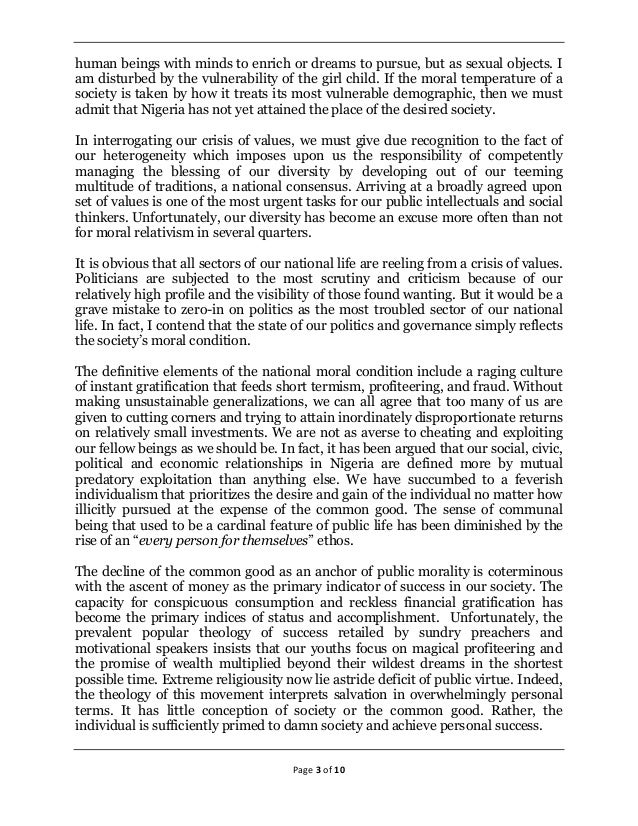 human beings with minds to enrich or dreams to pursue, but as sexual objects. I am disturbed by the vulnerability of the girl child. If the moral temperature of a society is taken by how it treats its most vulnerable demographic, then we must admit that Nigeria has not yet attained the place of the desired society.

In interrogating our crisis of values, we must give due recognition to the fact of our heterogeneity which imposes upon us the responsibility of competently managing the blessing of our diversity by developing out of our teeming multitude of traditions, a national consensus. Arriving at a broadly agreed upon set of values is one of the most urgent tasks for our public intellectuals and social thinkers. Unfortunately, our diversity has become an excuse more often than not for moral relativism in several quarters.

It is obvious that all sectors of our national life are reeling from a crisis of values. Politicians are subjected to the most scrutiny and criticism because of our relatively high profile and the visibility of those found wanting. But it would be a grave mistake to zero-in on politics as the most troubled sector of our national life. In fact, I contend that the state of our politics and governance simply reflects the society's moral condition.

The definitive elements of the national moral condition include a raging culture of instant gratification that feeds short termism, profiteering, and fraud. Without making unsustainable generalizations, we can all agree that too many of us are given to cutting corners and trying to attain inordinately disproportionate returns on relatively small investments. We are not as averse to cheating and exploiting our fellow beings as we should be. In fact, it has been argued that our social, civic, political and economic relationships in Nigeria are defined more by mutual predatory exploitation than anything else. We have succumbed to a feverish individualism that prioritizes the desire and gain of the individual no matter how illicitly pursued at the expense of the common good. The sense of communal being that used to be a cardinal feature of public life has been diminished by the rise of an "every person for themselves" ethos.

The decline of the common good as an anchor of public morality is coterminous with the ascent of money as the primary indicator of success in our society. The capacity for conspicuous consumption and reckless financial gratification has become the primary indices of status and accomplishment. Unfortunately, the prevalent popular theology of success retailed by sundry preachers and motivational speakers insists that our youths focus on magical profiteering and the promise of wealth multiplied beyond their wildest dreams in the shortest possible time. Extreme religiousity now lie astride deficit of public virtue. Indeed, the theology of this movement interprets salvation in overwhelmingly personal terms. It has little conception of society or the common good. Rather, the individual is sufficiently primed to damn society and achieve personal success.

Page 3 of 10